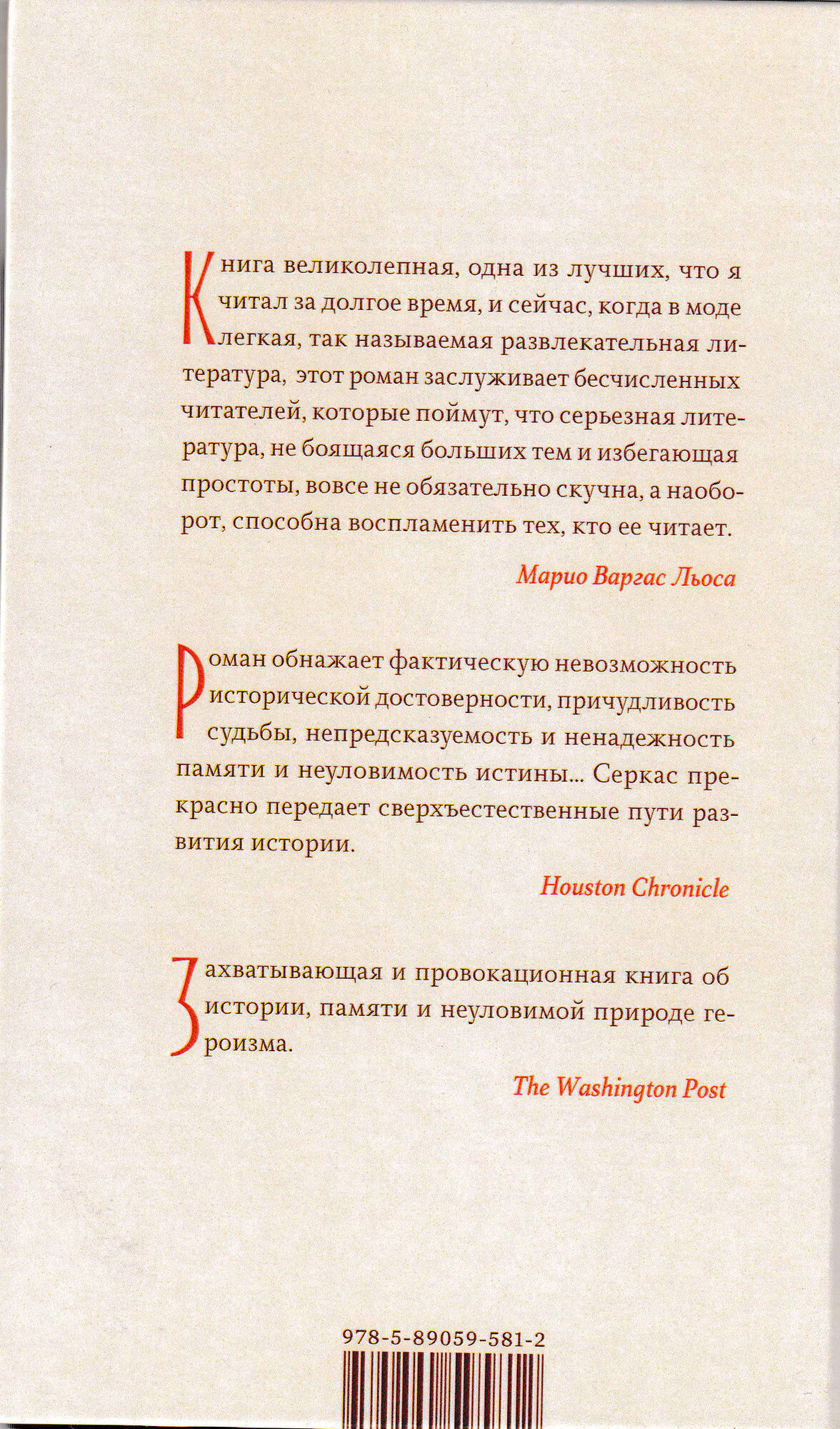 Книга великолепная, одна из лучших, что я читал за долгое время, и сейчас, когда в моде легкая, так называемая развлекательная литература, этот роман заслуживает бесчисленных читателей, которые поймут, что серьезная литература, не боящаяся больших тем и избегающая простоты, вовсе не обязательно скучна, а наоборот, способна воспламенить тех, кто ее читает.

Марио Варгас Льоса

Роман обнажает фактическую невозможность исторической достоверности, причудливость судьбы, непредсказуемость и ненадежность памяти и неуловимость истины... Серкас прекрасно передает сверхъестественные пути развития истории.

Houston Chronicle

Захватывающая и провокационная книга об истории, памяти и неуловимой природе героизма.

The Washington Post

978-5-89059-581-2